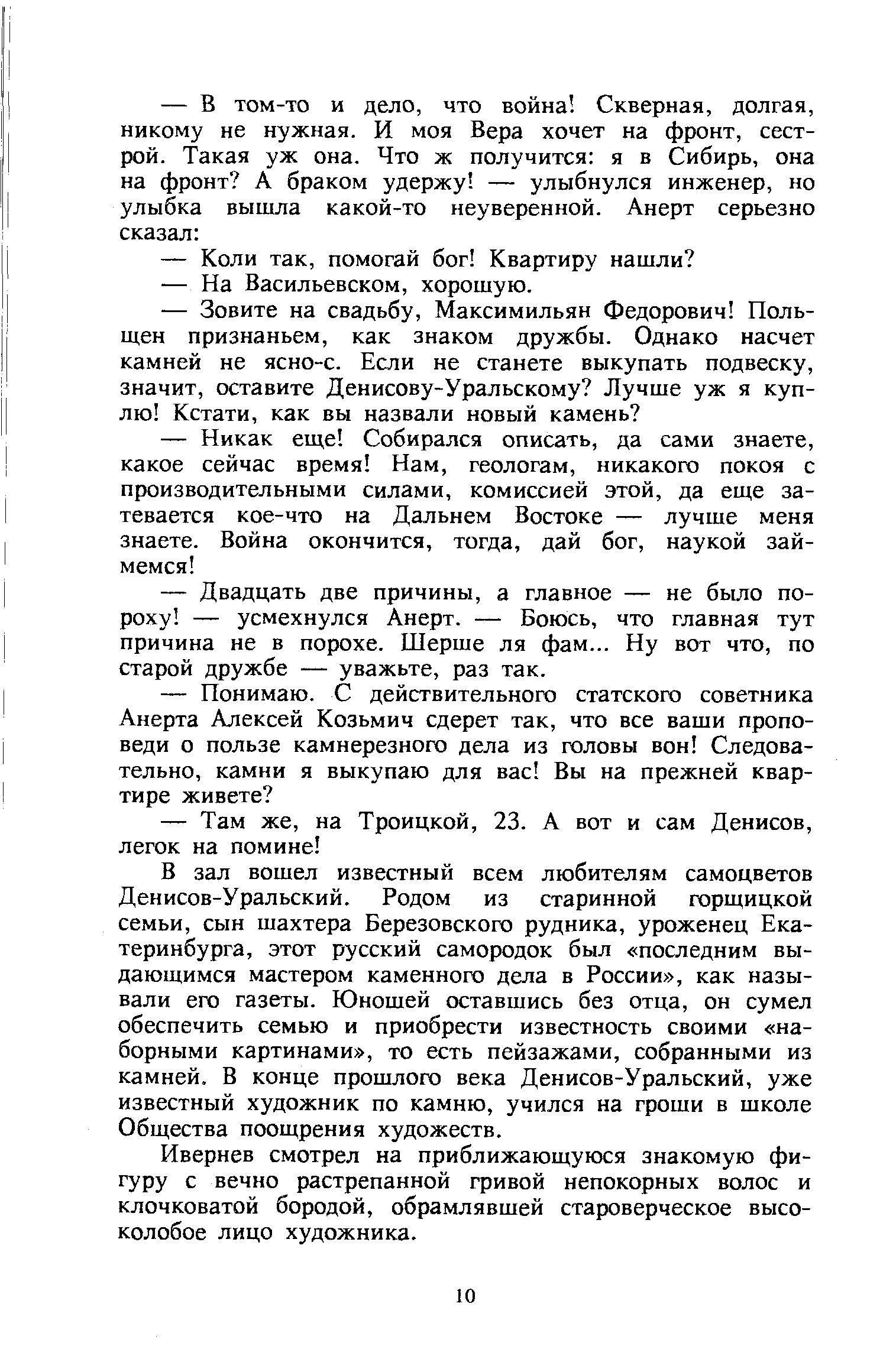 — В том-то и дело, что война! Скверная, долгая, никому не нужная. И моя Вера хочет на фронт, сестрой. Такая уж она. Что ж получится: я в Сибирь, она на фронт? А браком удержу! — улыбнулся инженер, но улыбка вышла какой-то неуверенной. Анерт серьезно сказал:

— Коли так, помогай бог! Квартиру нашли?

— На Васильевском, хорошую.

— Зовите на свадьбу, Максимильян Федорович! Польщен признаньем, как знаком дружбы. Однако насчет камней не ясно-с. Если не станете выкупать подвеску, значит, оставите Денисову-Уральскому? Лучше уж я куплю! Кстати, как вы назвали новый камень?

— Никак еще! Собирался описать, да сами знаете, какое сейчас время! Нам, геологам, никакого покоя с производительными силами, комиссией этой, да еще затевается кое-что на Дальнем Востоке — лучше меня знаете. Война окончится, тогда, дай бог, наукой займемся!

— Двадцать две причины, а главное — не было пороху! — усмехнулся Анерт. — Боюсь, что главная тут причина не в порохе. Шерше ля фам... Ну вот что, по старой дружбе — уважьте, раз так.

— Понимаю. С действительного статского советника Анерта Алексей Козьмич сдерет так, что все ваши проповеди о пользе камнерезного дела из головы вон! Следовательно, камни я выкупаю для вас! Вы на прежней квартире живете?

— Там же, на Троицкой, 23. А вот и сам Денисов, легок на помине!

В зал вошел известный всем любителям самоцветов Денисов-Уральский. Родом из старинной горщицкой семьи, сын шахтера Березовского рудника, уроженец Екатеринбурга, этот русский самородок был «последним выдающимся мастером каменного дела в России», как называли его газеты. Юношей оставшись без отца, он сумел обеспечить семью и приобрести известность своими «наборными картинами», то есть пейзажами, собранными из камней. В конце прошлого века Денисов-Уральский, уже известный художник по камню, учился на гроши в школе Общества поощрения художеств.

Ивернев смотрел на приближающуюся знакомую фигуру с вечно растрепанной гривой непокорных волос и клочковатой бородой, обрамлявшей староверческое высоколобое лицо художника.

10